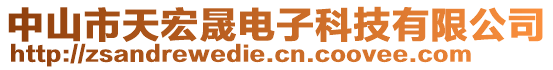 中山市天宏晟电子科技有限公司
http://zsandrewedie.cn.coovee.com